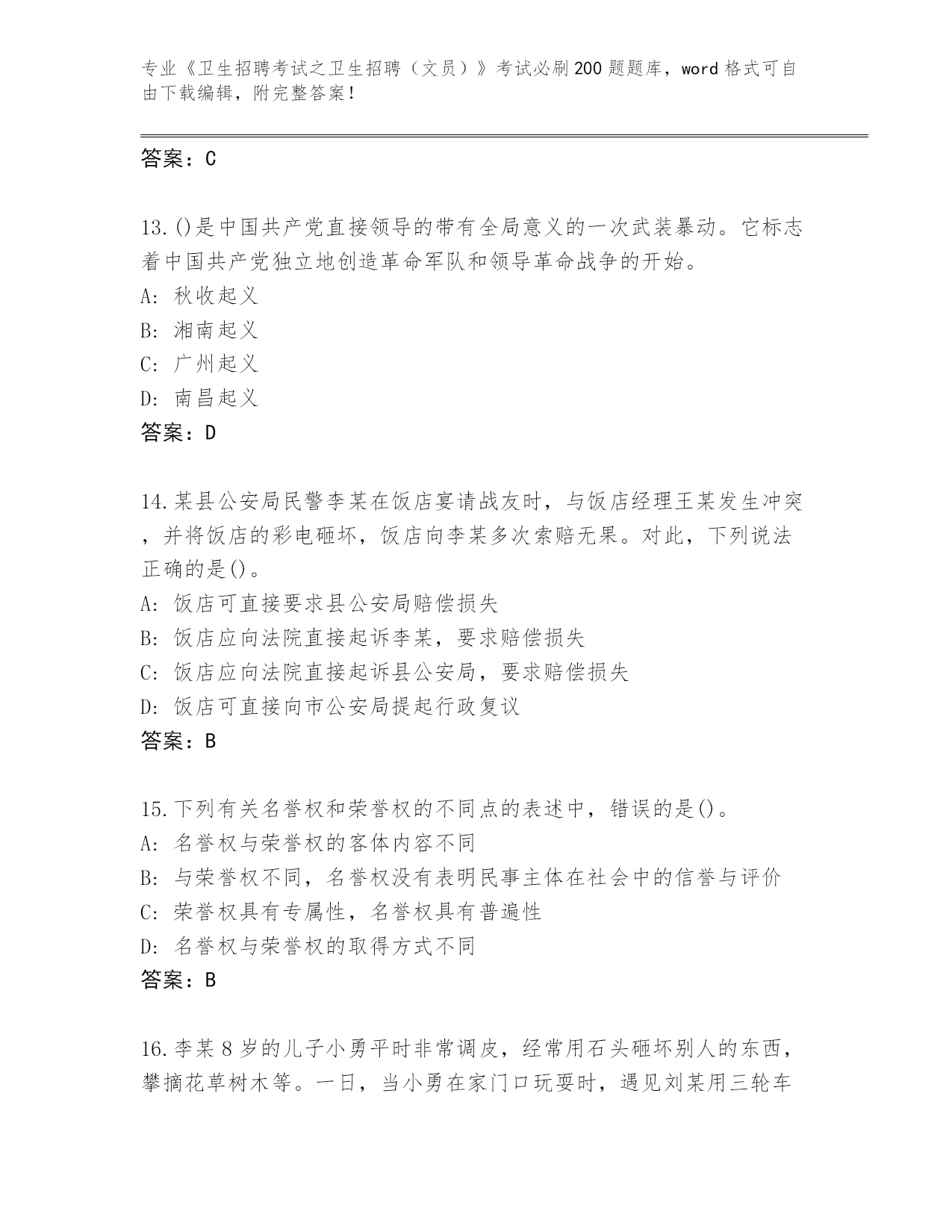 专业《卫生招聘考试之卫生招聘（文员）》考试必刷200题题库，word格式可自由下载编辑，附完整答案！

答案：C

13.()是中国共产党直接领导的带有全局意义的一次武装暴动。它标志着中国共产党独立地创造革命军队和领导革命战争的开始。
A: 秋收起义
B: 湘南起义
C: 广州起义
D: 南昌起义
答案：D

14.某县公安局民警李某在饭店宴请战友时，与饭店经理王某发生冲突，并将饭店的彩电砸坏，饭店向李某多次索赔无果。对此，下列说法正确的是()。
A: 饭店可直接要求县公安局赔偿损失
B: 饭店应向法院直接起诉李某，要求赔偿损失
C: 饭店应向法院直接起诉县公安局，要求赔偿损失
D: 饭店可直接向市公安局提起行政复议
答案：B

15.下列有关名誉权和荣誉权的不同点的表述中，错误的是()。
A: 名誉权与荣誉权的客体内容不同
B: 与荣誉权不同，名誉权没有表明民事主体在社会中的信誉与评价
C: 荣誉权具有专属性，名誉权具有普遍性
D: 名誉权与荣誉权的取得方式不同
答案：B

16.李某8岁的儿子小勇平时非常调皮，经常用石头砸坏别人的东西，攀摘花草树木等。一日，当小勇在家门口玩耍时，遇见刘某用三轮车